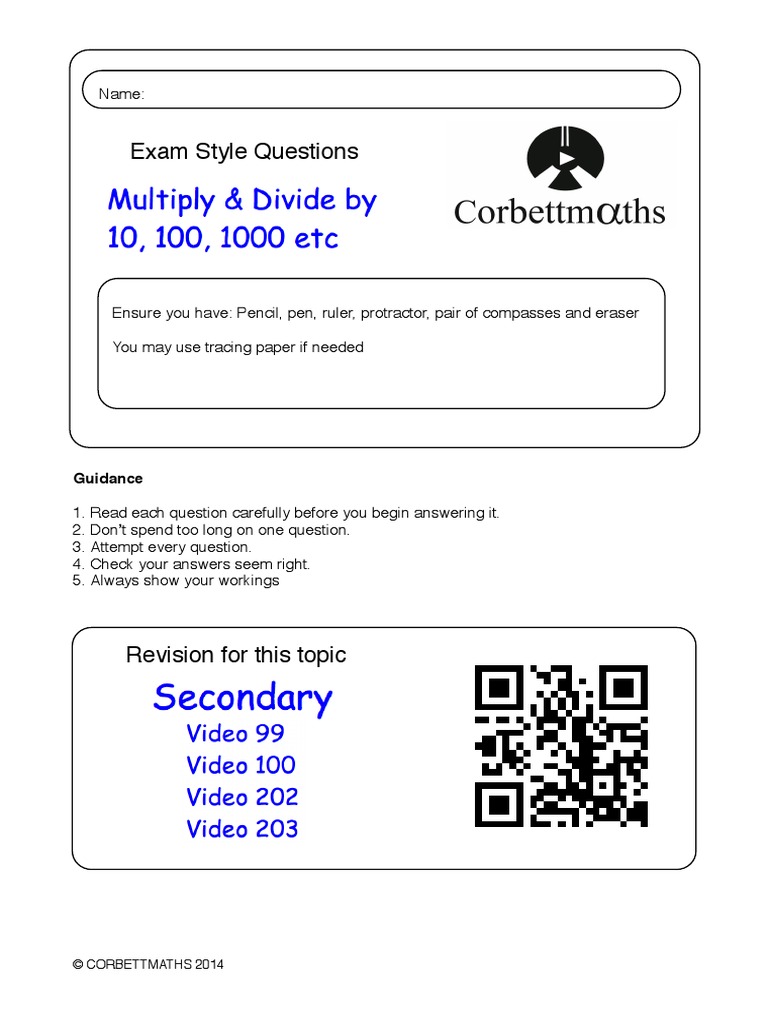 Name:

Exam Style Questions

Multiply & Divide by 10, 100, 1000 etc

Corbettmαths

Ensure you have: Pencil, pen, ruler, protractor, pair of compasses and eraser

You may use tracing paper if needed

Guidance

1. Read each question carefully before you begin answering it.
2. Don't spend too long on one question.
3. Attempt every question.
4. Check your answers seem right.
5. Always show your workings

Revision for this topic

Secondary

Video 99
Video 100
Video 202
Video 203

© CORBETTMATHS 2014